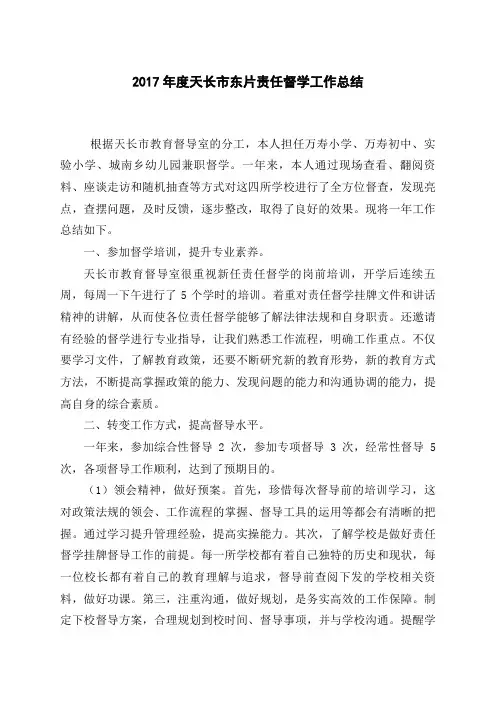 2017 年度天长市东片责任督学工作总结

根据天长市教育督导室的分工，本人担任万寿小学、万寿初中、实验小学、城南乡幼儿园兼职督学。一年来，本人通过现场查看、翻阅资料、座谈走访和随机抽查等方式对这四所学校进行了全方位督查，发现亮点，查摆问题，及时反馈，逐步整改，取得了良好的效果。现将一年工作总结如下。

一、参加督学培训，提升专业素养。

天长市教育督导室很重视新任责任督学的岗前培训，开学后连续五周，每周一下午进行了 5 个学时的培训。着重对责任督学挂牌文件和讲话精神的讲解，从而使各位责任督学能够了解法律法规和自身职责。还邀请有经验的督学进行专业指导，让我们熟悉工作流程，明确工作重点。不仅要学习文件，了解教育政策，还要不断研究新的教育形势，新的教育方式方法，不断提高掌握政策的能力、发现问题的能力和沟通协调的能力，提高自身的综合素质。

二、转变工作方式，提高督导水平。

一年来，参加综合性督导 2 次，参加专项督导 3 次，经常性督导 5 次，各项督导工作顺利，达到了预期目的。

（1）领会精神，做好预案。首先，珍惜每次督导前的培训学习，这对政策法规的领会、工作流程的掌握、督导工具的运用等都会有清晰的把握。通过学习提升管理经验，提高实操能力。其次，了解学校是做好责任督学挂牌督导工作的前提。每一所学校都有着自己独特的历史和现状，每一位校长都有着自己的教育理解与追求，督导前查阅下发的学校相关资料，做好功课。第三，注重沟通，做好规划，是务实高效的工作保障。制定下校督导方案，合理规划到校时间、督导事项，并与学校沟通。提醒学